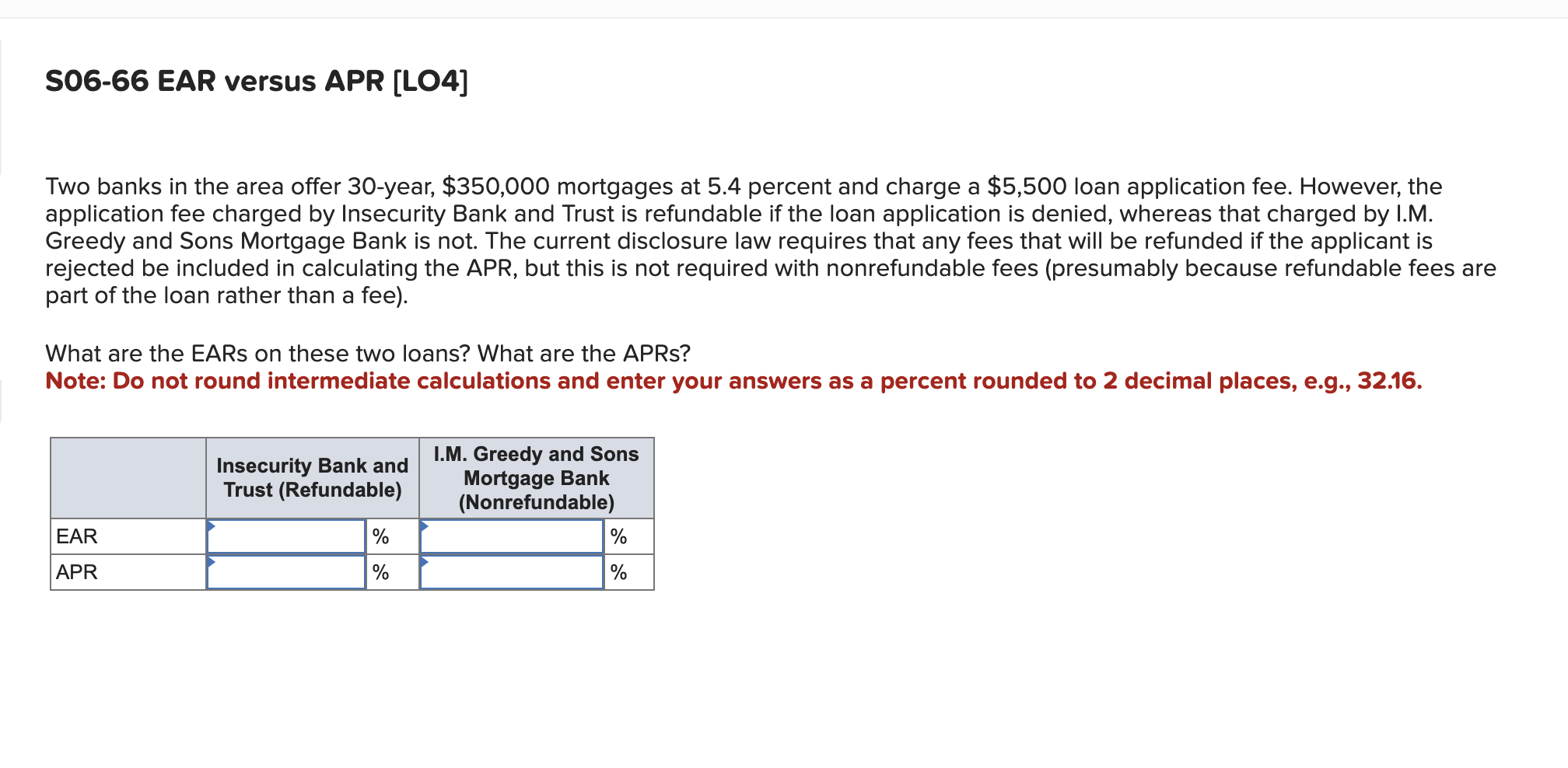 S06-66 EAR versus APR [LO4]

Two banks in the area offer 30-year, \$350,000 mortgages at 5.4 percent and charge a \$5,500 loan application fee. However, the application fee charged by Insecurity Bank and Trust is refundable if the loan application is denied, whereas that charged by I.M. Greedy and Sons Mortgage Bank is not. The current disclosure law requires that any fees that will be refunded if the applicant is rejected be included in calculating the APR, but this is not required with nonrefundable fees (presumably because refundable fees are part of the loan rather than a fee).

What are the EARs on these two loans? What are the APRs?
Note: Do not round intermediate calculations and enter your answers as a percent rounded to 2 decimal places, e.g., 32.16.

| | Insecurity Bank and Trust (Refundable) | | I.M. Greedy and Sons Mortgage Bank (Nonrefundable) | |
|---|---|---|---|---|
| EAR | | % | | % |
| APR | | % | | % |